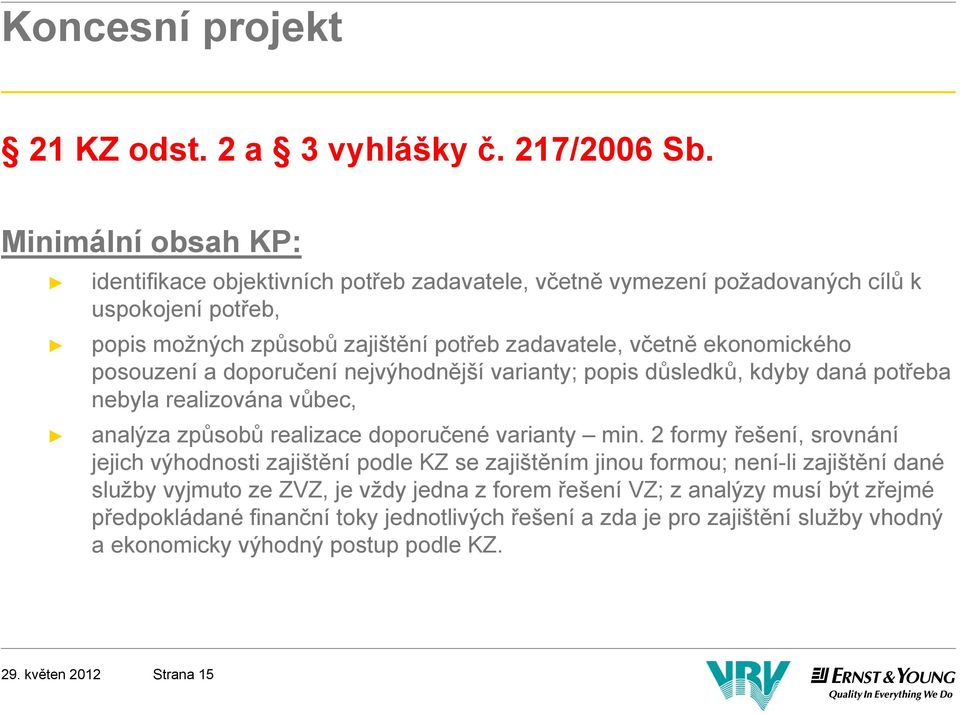 Koncesní projekt

§ 21 KZ odst. 2 a § 3 vyhlášky č. 217/2006 Sb.

Minimální obsah KP:

► identifikace objektivních potřeb zadavatele, včetně vymezení požadovaných cílů k uspokojení potřeb,

► popis možných způsobů zajištění potřeb zadavatele, včetně ekonomického posouzení a doporučení nejvýhodnější varianty; popis důsledků, kdyby daná potřeba nebyla realizována vůbec,

► analýza způsobů realizace doporučené varianty – min. 2 formy řešení, srovnání jejich výhodnosti zajištění podle KZ se zajištěním jinou formou; není-li zajištění dané služby vyjmuto ze ZVZ, je vždy jedna z forem řešení VZ; z analýzy musí být zřejmé předpokládané finanční toky jednotlivých řešení a zda je pro zajištění služby vhodný a ekonomicky výhodný postup podle KZ.

29. květen 2012 Strana 15

VRV

ERNST & YOUNG
Quality In Everything We Do